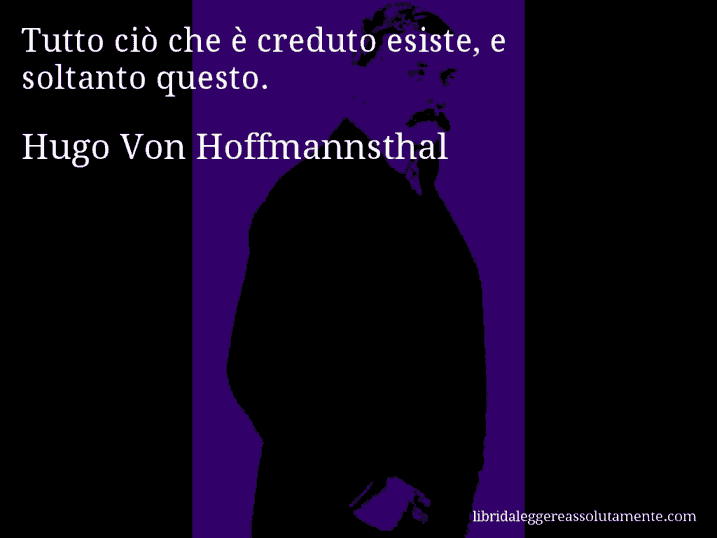 Tutto ciò che è creduto esiste, e soltanto questo.

Hugo Von Hoffmannsthal

libridaleggereassolutamente.com